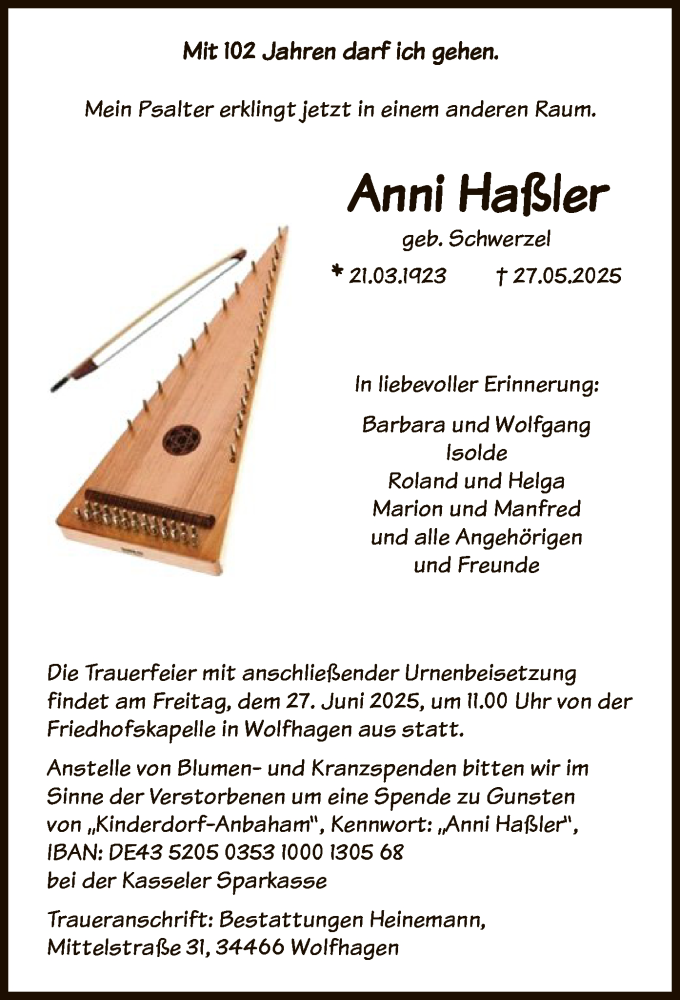 Mit 102 Jahren darf ich gehen.

Mein Psalter erklingt jetzt in einem anderen Raum.

Anni Haßler

geb. Schwerzel

* 21.03.1923 † 27.05.2025

In liebevoller Erinnerung:

Barbara und Wolfgang
Isolde
Roland und Helga
Marion und Manfred
und alle Angehörigen
und Freunde

Die Trauerfeier mit anschließender Urnenbeisetzung findet am Freitag, dem 27. Juni 2025, um 11.00 Uhr von der Friedhofskapelle in Wolfhagen aus statt.

Anstelle von Blumen- und Kranzspenden bitten wir im Sinne der Verstorbenen um eine Spende zu Gunsten von „Kinderdorf-Anbaham“, Kennwort: „Anni Haßler“, IBAN: DE43 5205 0353 1000 1305 68 bei der Kasseler Sparkasse

Traueranschrift: Bestattungen Heinemann, Mittelstraße 31, 34466 Wolfhagen